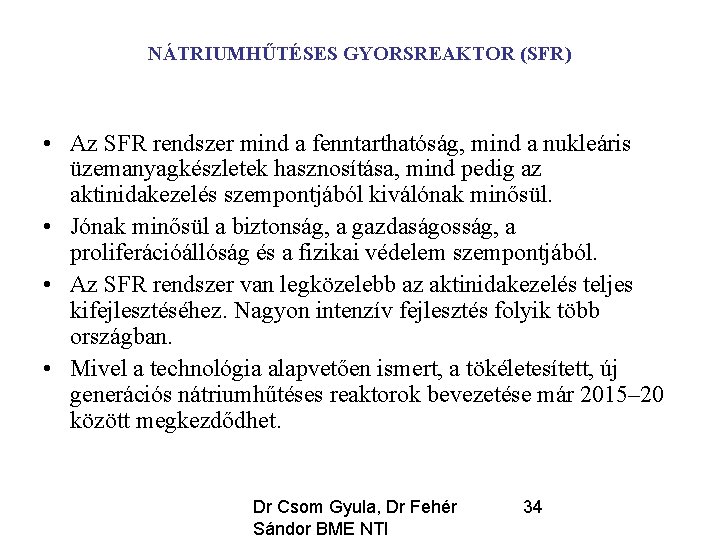 NÁTRIUMHŰTÉSES GYORSREAKTOR (SFR)

• Az SFR rendszer mind a fenntarthatóság, mind a nukleáris üzemanyagkészletek hasznosítása, mind pedig az aktinidakezelés szempontjából kiválónak minősül.

• Jónak minősül a biztonság, a gazdaságosság, a proliferációállóság és a fizikai védelem szempontjából.

• Az SFR rendszer van legközelebb az aktinidakezelés teljes kifejlesztéséhez. Nagyon intenzív fejlesztés folyik több országban.

• Mivel a technológia alapvetően ismert, a tökéletesített, új generációs nátriumhűtéses reaktorok bevezetése már 2015–20 között megkezdődhet.

Dr Csom Gyula, Dr Fehér Sándor BME NTI

34